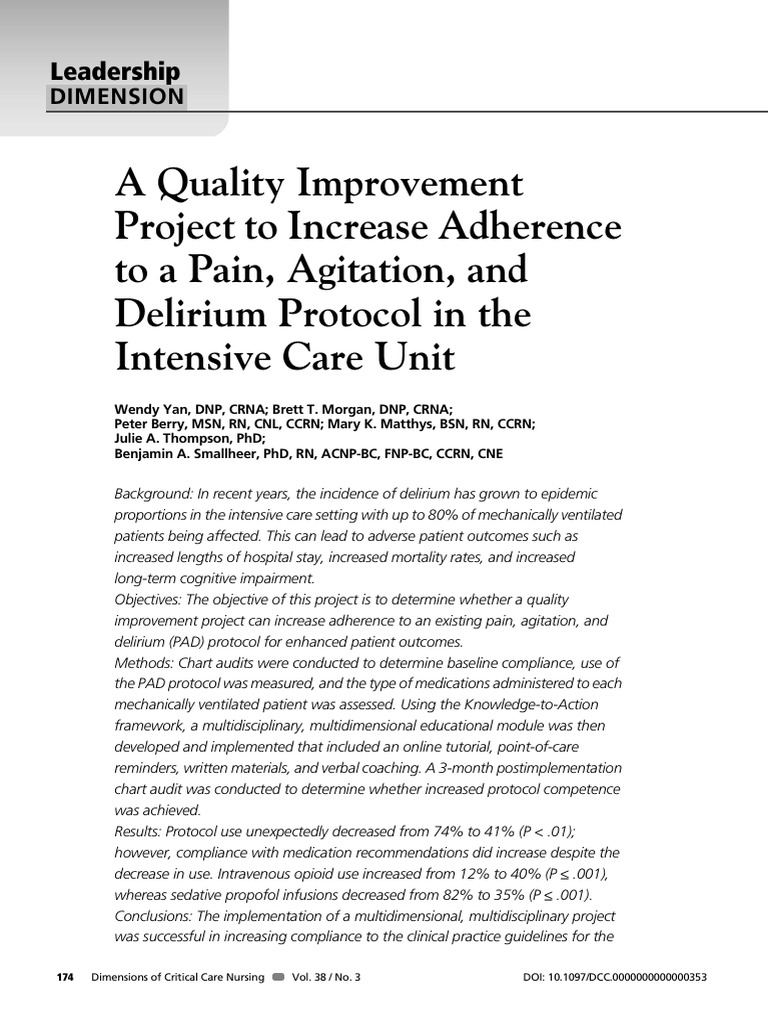 Leadership
DIMENSION

A Quality Improvement Project to Increase Adherence to a Pain, Agitation, and Delirium Protocol in the Intensive Care Unit

Wendy Yan, DNP, CRNA; Brett T. Morgan, DNP, CRNA;
Peter Berry, MSN, RN, CNL, CCRN; Mary K. Matthys, BSN, RN, CCRN;
Julie A. Thompson, PhD;
Benjamin A. Smallheer, PhD, RN, ACNP-BC, FNP-BC, CCRN, CNE

Background: In recent years, the incidence of delirium has grown to epidemic proportions in the intensive care setting with up to 80% of mechanically ventilated patients being affected. This can lead to adverse patient outcomes such as increased lengths of hospital stay, increased mortality rates, and increased long-term cognitive impairment.
Objectives: The objective of this project is to determine whether a quality improvement project can increase adherence to an existing pain, agitation, and delirium (PAD) protocol for enhanced patient outcomes.
Methods: Chart audits were conducted to determine baseline compliance, use of the PAD protocol was measured, and the type of medications administered to each mechanically ventilated patient was assessed. Using the Knowledge-to-Action framework, a multidisciplinary, multidimensional educational module was then developed and implemented that included an online tutorial, point-of-care reminders, written materials, and verbal coaching. A 3-month postimplementation chart audit was conducted to determine whether increased protocol competence was achieved.
Results: Protocol use unexpectedly decreased from 74% to 41% (P < .01); however, compliance with medication recommendations did increase despite the decrease in use. Intravenous opioid use increased from 12% to 40% (P ≤ .001), whereas sedative propofol infusions decreased from 82% to 35% (P ≤ .001).
Conclusions: The implementation of a multidimensional, multidisciplinary project was successful in increasing compliance to the clinical practice guidelines for the

174 Dimensions of Critical Care Nursing Vol. 38 / No. 3 DOI: 10.1097/DCC.0000000000000353